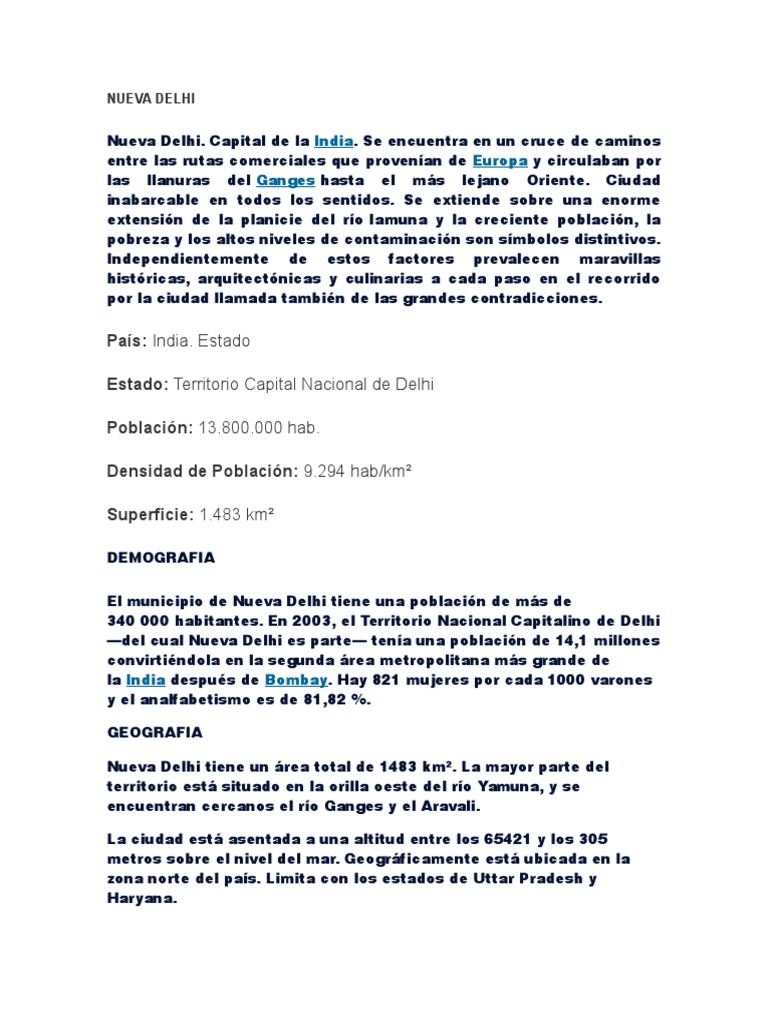 NUEVA DELHI

Nueva Delhi. Capital de la India. Se encuentra en un cruce de caminos entre las rutas comerciales que provenían de Europa y circulaban por las llanuras del Ganges hasta el más lejano Oriente. Ciudad inabarcable en todos los sentidos. Se extiende sobre una enorme extensión de la planicie del río Iamuna y la creciente población, la pobreza y los altos niveles de contaminación son símbolos distintivos. Independientemente de estos factores prevalecen maravillas históricas, arquitectónicas y culinarias a cada paso en el recorrido por la ciudad llamada también de las grandes contradicciones.

País: India. Estado

Estado: Territorio Capital Nacional de Delhi

Población: 13.800.000 hab.

Densidad de Población: 9.294 hab/km²

Superficie: 1.483 km²

DEMOGRAFIA

El municipio de Nueva Delhi tiene una población de más de 340 000 habitantes. En 2003, el Territorio Nacional Capitalino de Delhi —del cual Nueva Delhi es parte— tenía una población de 14,1 millones convirtiéndola en la segunda área metropolitana más grande de la India después de Bombay. Hay 821 mujeres por cada 1000 varones y el analfabetismo es de 81,82 %.

GEOGRAFIA

Nueva Delhi tiene un área total de 1483 km². La mayor parte del territorio está situado en la orilla oeste del río Yamuna, y se encuentran cercanos el río Ganges y el Aravali.

La ciudad está asentada a una altitud entre los 65421 y los 305 metros sobre el nivel del mar. Geográficamente está ubicada en la zona norte del país. Limita con los estados de Uttar Pradesh y Haryana.